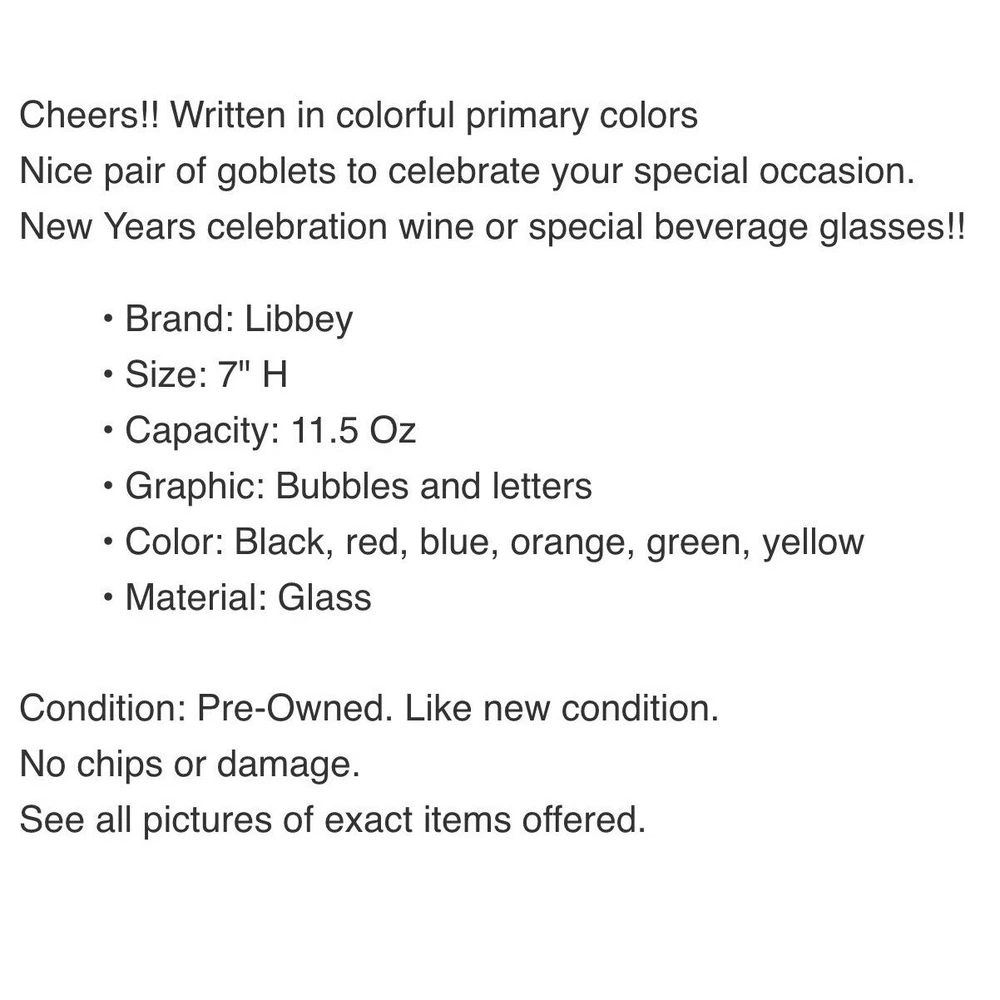 Cheers!! Written in colorful primary colors
Nice pair of goblets to celebrate your special occasion.
New Years celebration wine or special beverage glasses!!

• Brand: Libbey
• Size: 7" H
• Capacity: 11.5 Oz
• Graphic: Bubbles and letters
• Color: Black, red, blue, orange, green, yellow
• Material: Glass

Condition: Pre-Owned. Like new condition.
No chips or damage.
See all pictures of exact items offered.